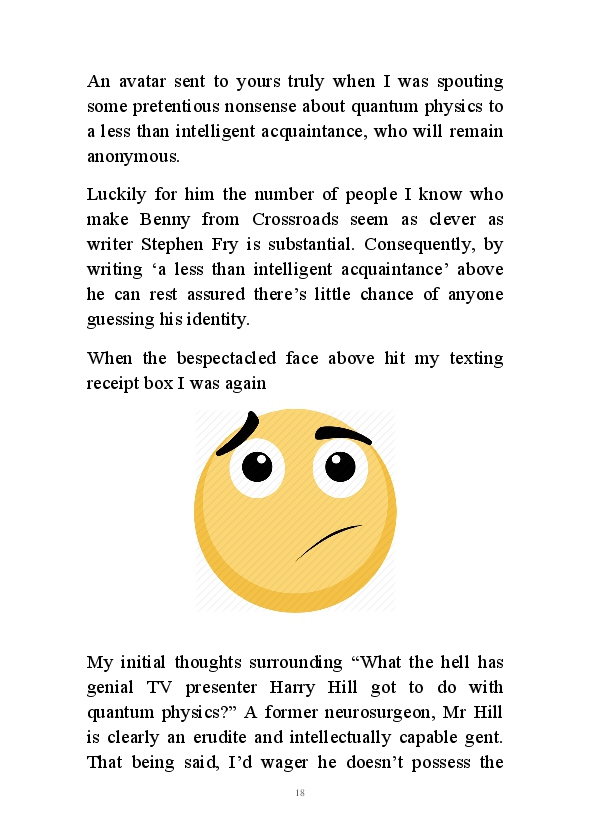 An avatar sent to yours truly when I was spouting some pretentious nonsense about quantum physics to a less than intelligent acquaintance, who will remain anonymous.

Luckily for him the number of people I know who make Benny from Crossroads seem as clever as writer Stephen Fry is substantial. Consequently, by writing ‘a less than intelligent acquaintance’ above he can rest assured there’s little chance of anyone guessing his identity.

When the bespectacled face above hit my texting receipt box I was again

My initial thoughts surrounding “What the hell has genial TV presenter Harry Hill got to do with quantum physics?” A former neurosurgeon, Mr Hill is clearly an erudite and intellectually capable gent. That being said, I’d wager he doesn’t possess the

18